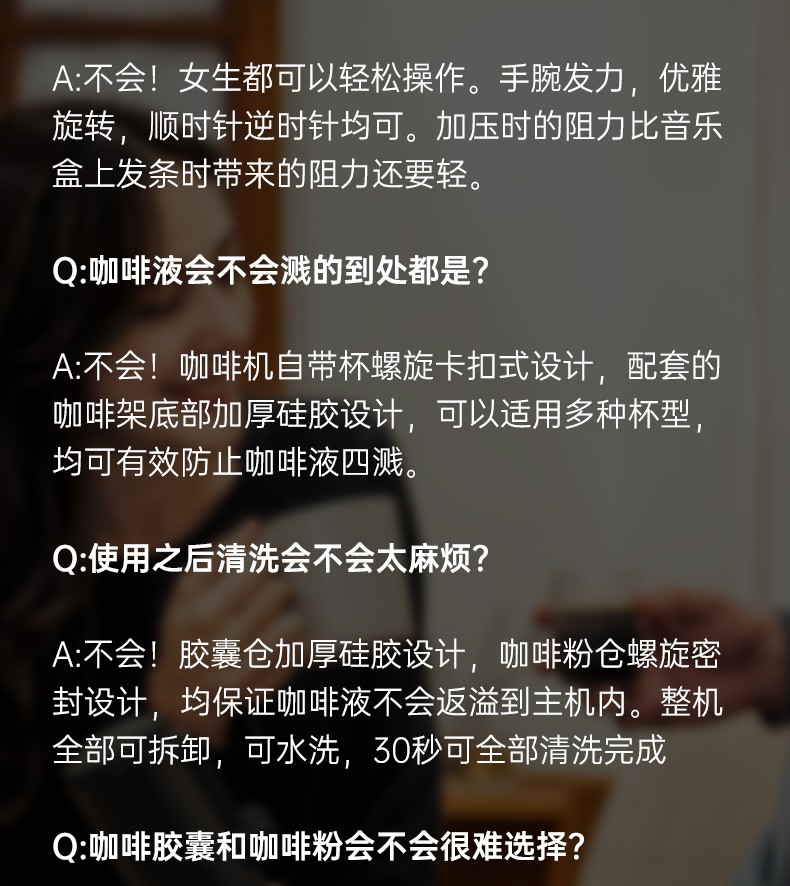 A:不会！女生都可以轻松操作。手腕发力，优雅旋转，顺时针逆时针均可。加压时的阻力比音乐盒上发条时带来的阻力还要轻。

Q:咖啡液会不会溅的到处都是?

A:不会！咖啡机自带杯螺旋卡扣式设计，配套的咖啡架底部加厚硅胶设计，可以适用多种杯型，均可有效防止咖啡液四溅。

Q:使用之后清洗会不会太麻烦?

A:不会！胶囊仓加厚硅胶设计，咖啡粉仓螺旋密封设计，均保证咖啡液不会返溢到主机内。整机全部可拆卸，可水洗，30秒可全部清洗完成

Q:咖啡胶囊和咖啡粉会不会很难选择?